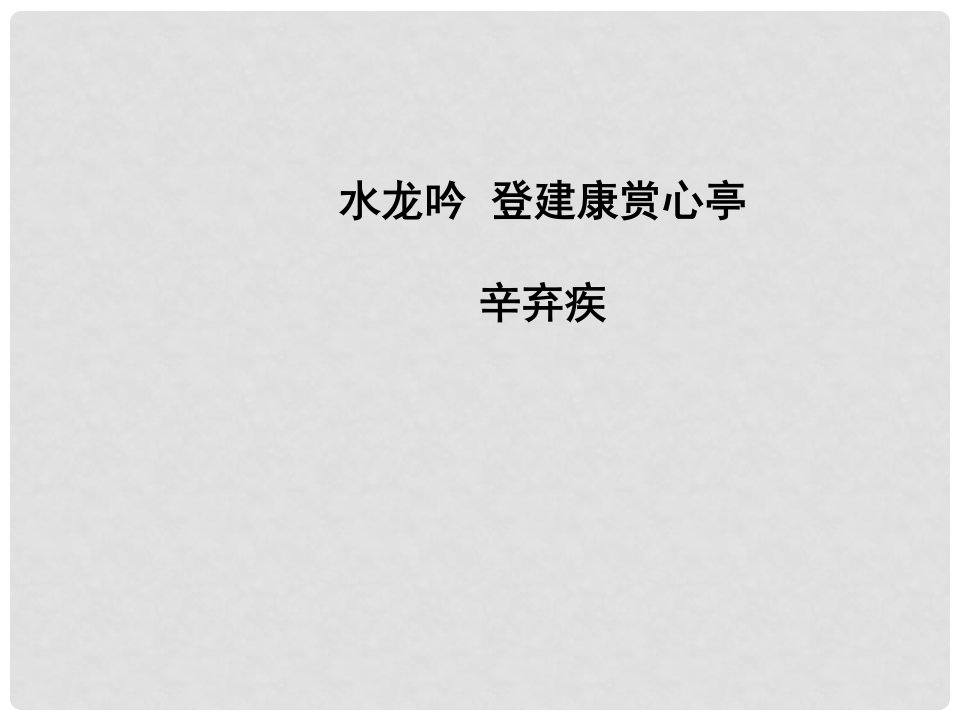 水龙吟  登建康赏心亭

辛弃疾